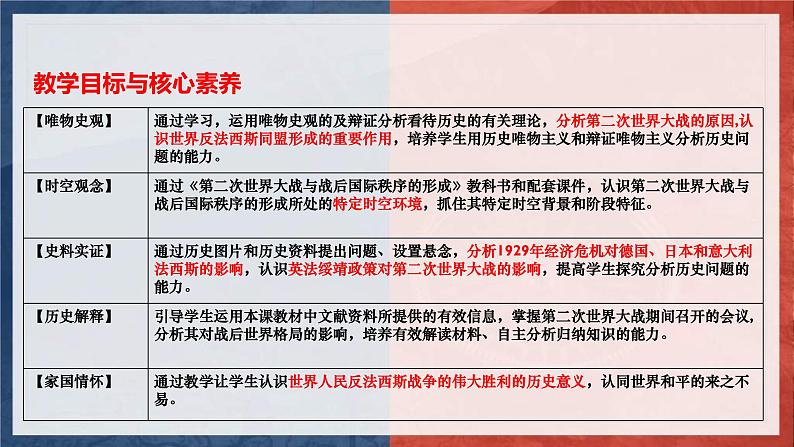 教学目标与核心素养

| 【唯物史观】 | 通过学习，运用唯物史观的及辩证分析看待历史的有关理论，分析第二次世界大战的原因,认识世界反法西斯同盟形成的重要作用，培养学生用历史唯物主义和辩证唯物主义分析历史问题的能力。 |
|---|---|
| 【时空观念】 | 通过《第二次世界大战与战后国际秩序的形成》教科书和配套课件，认识第二次世界大战与战后国际秩序的形成所处的特定时空环境，抓住其特定时空背景和阶段特征。 |
| 【史料实证】 | 通过历史图片和历史资料提出问题、设置悬念，分析1929年经济危机对德国、日本和意大利法西斯的影响，认识英法绥靖政策对第二次世界大战的影响，提高学生探究分析历史问题的能力。 |
| 【历史解释】 | 引导学生运用本课教材中文献资料所提供的有效信息，掌握第二次世界大战期间召开的会议，分析其对战后世界格局的影响，培养有效解读材料、自主分析归纳知识的能力。 |
| 【家国情怀】 | 通过教学让学生认识世界人民反法西斯战争的伟大胜利的历史意义，认同世界和平的来之不易。 |